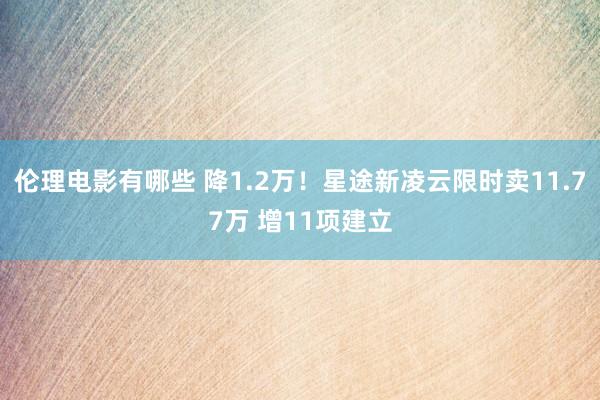 伦理电影有哪些 降1.2万！星途新凌云限时卖11.77万 增11项建立